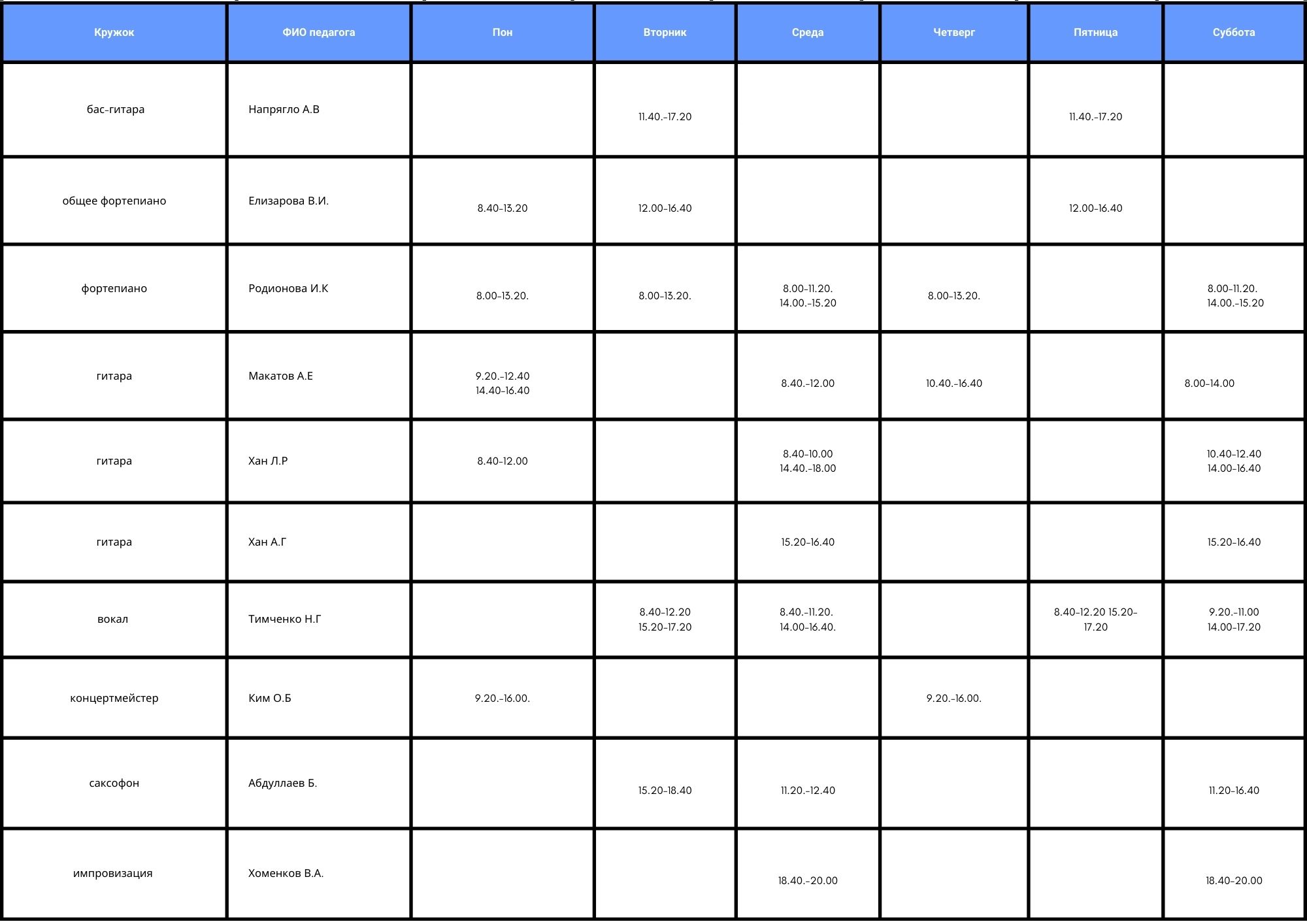 | Кружок | ФИО педагога | Пон | Вторник | Среда | Четверг | Пятница | Суббота |
|---|---|---|---|---|---|---|---|
| бас-гитара | Напрягло А.В |  | 11.40.-17.20 |  |  | 11.40.-17.20 |  |
| общее фортепиано | Елизарова В.И. | 8.40-13.20 | 12.00-16.40 |  |  | 12.00-16.40 |  |
| фортепиано | Родионова И.К | 8.00-13.20. | 8.00-13.20. | 8.00-11.20. 14.00.-15.20 | 8.00-13.20. |  | 8.00-11.20. 14.00.-15.20 |
| гитара | Макатов А.Е | 9.20.-12.40 14.40-16.40 |  | 8.40.-12.00 | 10.40.-16.40 |  | 8.00-14.00 |
| гитара | Хан Л.Р | 8.40-12.00 |  | 8.40-10.00 14.40.-18.00 |  |  | 10.40-12.40 14.00-16.40 |
| гитара | Хан А.Г |  |  | 15.20-16.40 |  |  | 15.20-16.40 |
| вокал | Тимченко Н.Г |  | 8.40-12.20 15.20-17.20 | 8.40.-11.20. 14.00-16.40. |  | 8.40-12.20 15.20-17.20 | 9.20.-11.00 14.00-17.20 |
| концертмейстер | Ким О.Б | 9.20.-16.00. |  |  | 9.20.-16.00. |  |  |
| саксофон | Абдуллаев Б. |  | 15.20-18.40 | 11.20.-12.40 |  |  | 11.20-16.40 |
| импровизация | Хоменков В.А. |  |  | 18.40.-20.00 |  |  | 18.40-20.00 |